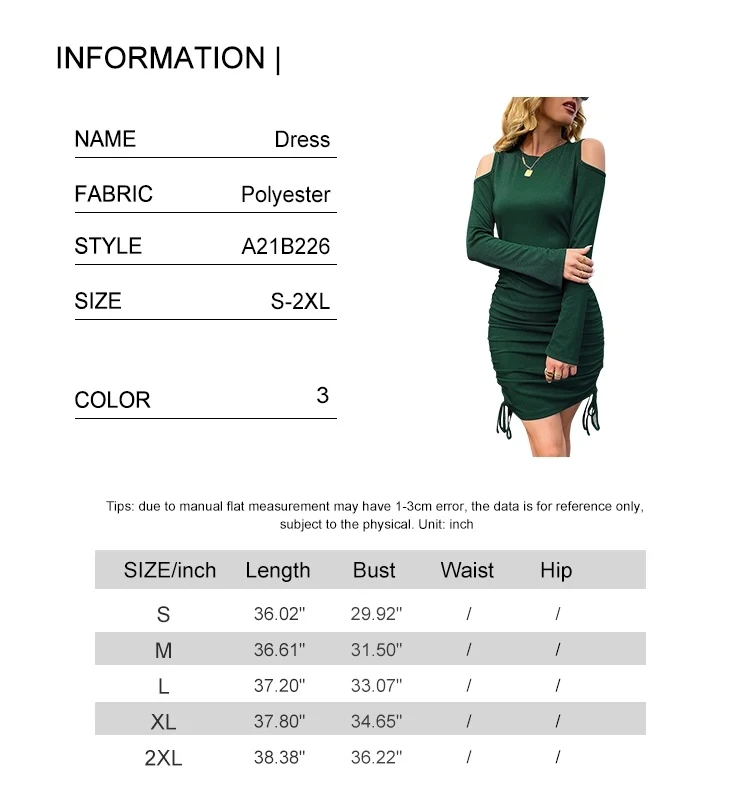 INFORMATION |

NAME Dress
FABRIC Polyester
STYLE A21B226
SIZE S-2XL
COLOR 3

Tips: due to manual flat measurement may have 1-3cm error, the data is for reference only, subject to the physical. Unit: inch

| SIZE/inch | Length | Bust | Waist | Hip |
|---|---|---|---|---|
| S | 36.02" | 29.92" | / | / |
| M | 36.61" | 31.50" | / | / |
| L | 37.20" | 33.07" | / | / |
| XL | 37.80" | 34.65" | / | / |
| 2XL | 38.38" | 36.22" | / | / |